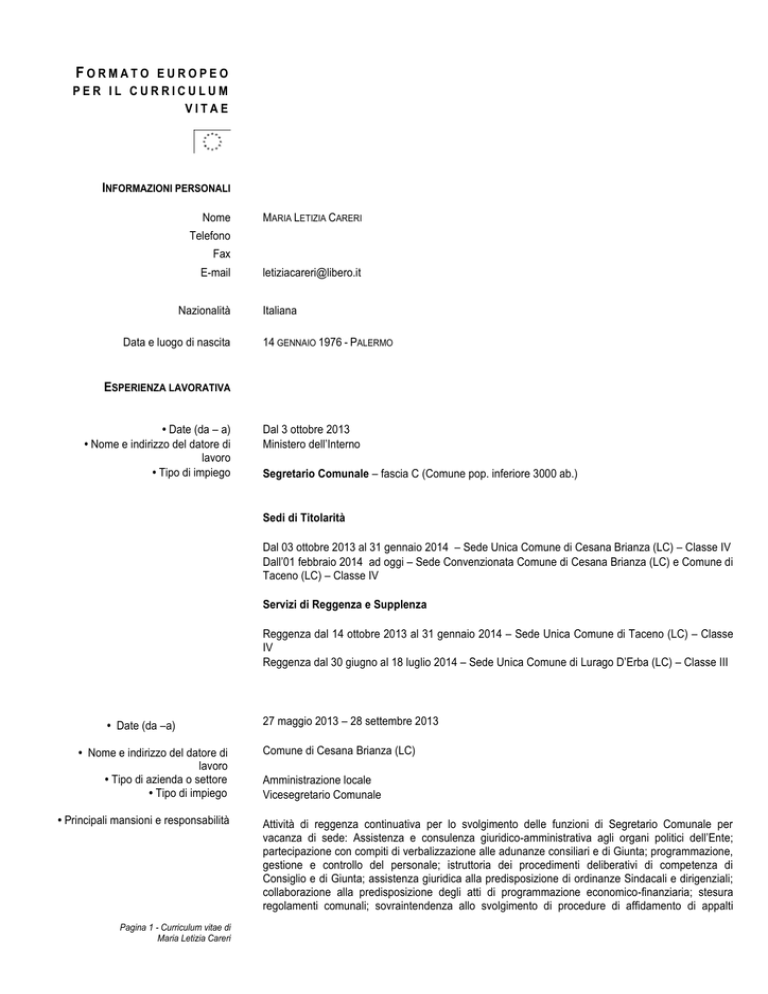 FORMATO EUROPEO PER IL CURRICULUM VITAE

INFORMAZIONI PERSONALI

Nome
MARIA LETIZIA CARERI
Telefono
Fax
E-mail
letiziacareri@libero.it

Nazionalità
Italiana

Data e luogo di nascita
14 GENNAIO 1976 - PALERMO

ESPERIENZA LAVORATIVA

• Date (da – a)
Dal 3 ottobre 2013
• Nome e indirizzo del datore di lavoro
Ministero dell'Interno
• Tipo di impiego
Segretario Comunale – fascia C (Comune pop. inferiore 3000 ab.)

Sedi di Titolarità

Dal 03 ottobre 2013 al 31 gennaio 2014 – Sede Unica Comune di Cesana Brianza (LC) – Classe IV
Dall'01 febbraio 2014 ad oggi – Sede Convenzionata Comune di Cesana Brianza (LC) e Comune di Taceno (LC) – Classe IV

Servizi di Reggenza e Supplenza

Reggenza dal 14 ottobre 2013 al 31 gennaio 2014 – Sede Unica Comune di Taceno (LC) – Classe IV
Reggenza dal 30 giugno al 18 luglio 2014 – Sede Unica Comune di Lurago D'Erba (LC) – Classe III

• Date (da –a)
27 maggio 2013 – 28 settembre 2013

• Nome e indirizzo del datore di lavoro
Comune di Cesana Brianza (LC)
• Tipo di azienda o settore
Amministrazione locale
• Tipo di impiego
Vicesegretario Comunale

• Principali mansioni e responsabilità
Attività di reggenza continuativa per lo svolgimento delle funzioni di Segretario Comunale per vacanza di sede: Assistenza e consulenza giuridico-amministrativa agli organi politici dell'Ente; partecipazione con compiti di verbalizzazione alle adunanze consiliari e di Giunta; programmazione, gestione e controllo del personale; istruttoria dei procedimenti deliberativi di competenza di Consiglio e di Giunta; assistenza giuridica alla predisposizione di ordinanze Sindacali e dirigenziali; collaborazione alla predisposizione degli atti di programmazione economico-finanziaria; stesura regolamenti comunali; sovraintendenza allo svolgimento di procedure di affidamento di appalti

Pagina 1 - Curriculum vitae di Maria Letizia Careri